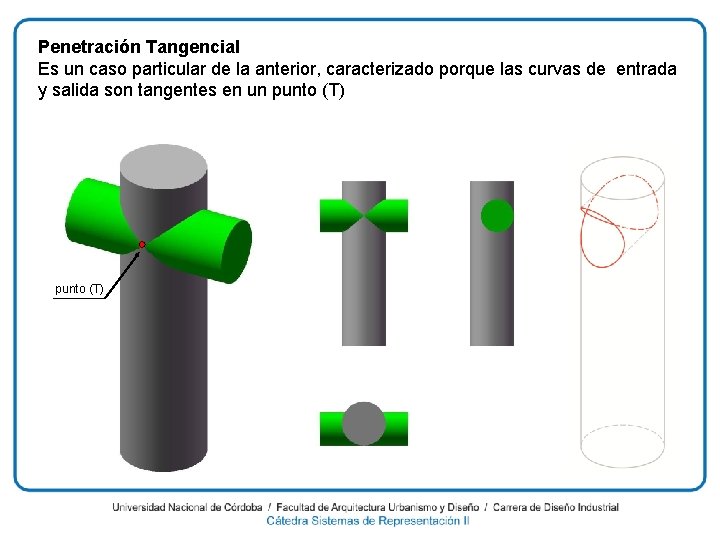 Penetración Tangencial

Es un caso particular de la anterior, caracterizado porque las curvas de entrada y salida son tangentes en un punto (T)

punto (T)

Universidad Nacional de Córdoba / Facultad de Arquitectura Urbanismo y Diseño / Carrera de Diseño Industrial
Cátedra Sistemas de Representación II